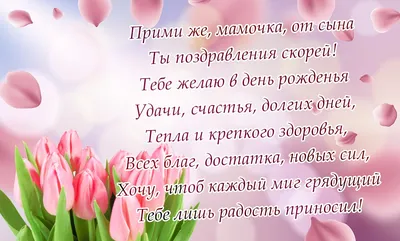 Прими же, мамочка, от сына
Ты поздравления скорей!
Тебе желаю в день рожденья
Удачи, счастья, долгих дней,
Тепла и крепкого здоровья,
Всех благ, достатка, новых сил,
Хочу, чтоб каждый миг грядущий
Тебе лишь радость приносил!